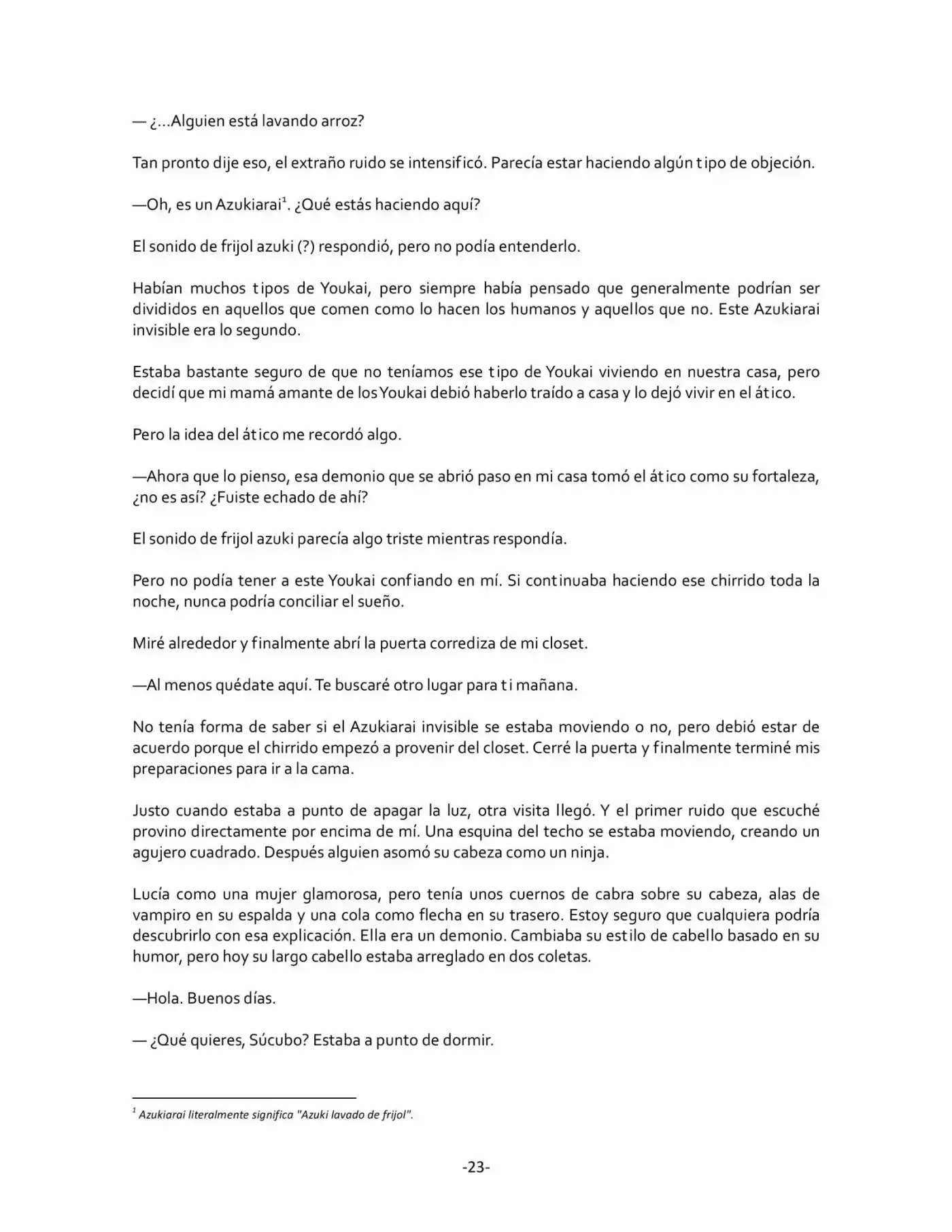 — ¿…Alguien está lavando arroz?

Tan pronto dije eso, el extraño ruido se intensificó. Parecía estar haciendo algún tipo de objeción.

—Oh, es un Azukiarai$^{1}$. ¿Qué estás haciendo aquí?

El sonido de frijol azuki (?) respondió, pero no podía entenderlo.

Habían muchos tipos de Youkai, pero siempre había pensado que generalmente podrían ser divididos en aquellos que comen como lo hacen los humanos y aquellos que no. Este Azukiarai invisible era lo segundo.

Estaba bastante seguro de que no teníamos ese tipo de Youkai viviendo en nuestra casa, pero decidí que mi mamá amante de los Youkai debió haberlo traído a casa y lo dejó vivir en el ático.

Pero la idea del ático me recordó algo.

—Ahora que lo pienso, esa demonio que se abrió paso en mi casa tomó el ático como su fortaleza, ¿no es así? ¿Fuiste echado de ahí?

El sonido de frijol azuki parecía algo triste mientras respondía.

Pero no podía tener a este Youkai confiando en mí. Si continuaba haciendo ese chirrido toda la noche, nunca podría conciliar el sueño.

Miré alrededor y finalmente abrí la puerta corrediza de mi closet.

—Al menos quédate aquí. Te buscaré otro lugar para ti mañana.

No tenía forma de saber si el Azukiarai invisible se estaba moviendo o no, pero debió estar de acuerdo porque el chirrido empezó a provenir del closet. Cerré la puerta y finalmente terminé mis preparaciones para ir a la cama.

Justo cuando estaba a punto de apagar la luz, otra visita llegó. Y el primer ruido que escuché provino directamente por encima de mí. Una esquina del techo se estaba moviendo, creando un agujero cuadrado. Después alguien asomó su cabeza como un ninja.

Lucía como una mujer glamorosa, pero tenía unos cuernos de cabra sobre su cabeza, alas de vampiro en su espalda y una cola como flecha en su trasero. Estoy seguro que cualquiera podría descubrirlo con esa explicación. Ella era un demonio. Cambiaba su estilo de cabello basado en su humor, pero hoy su largo cabello estaba arreglado en dos coletas.

—Hola. Buenos días.

— ¿Qué quieres, Súcubo? Estaba a punto de dormir.

$^{1}$ Azukiarai literalmente significa "Azuki lavado de frijol".

-23-